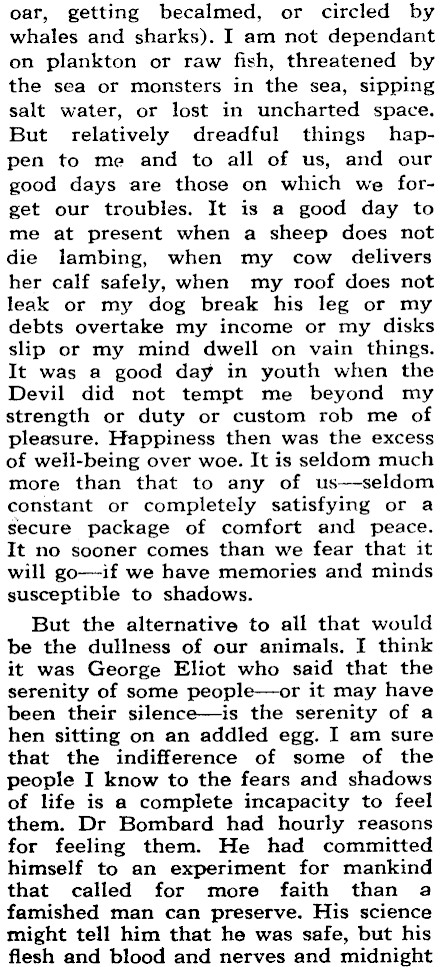 oar, getting becalmed, or circled by whales and sharks). I am not dependant on plankton or raw fish, threatened by the sea or monsters in the sea, sipping salt water, or lost in uncharted space. But relatively dreadful things happen to me and to all of us, and our good days are those on which we forget our troubles. It is a good day to me at present when a sheep does not die lambing, when my cow delivers her calf safely, when my roof does not leak or my dog break his leg or my debts overtake my income or my disks slip or my mind dwell on vain things. It was a good day in youth when the Devil did not tempt me beyond my strength or duty or custom rob me of pleasure. Happiness then was the excess of well-being over woe. It is seldom much more than that to any of us—seldom constant or completely satisfying or a secure package of comfort and peace. It no sooner comes than we fear that it will go—if we have memories and minds susceptible to shadows.

But the alternative to all that would be the dullness of our animals. I think it was George Eliot who said that the serenity of some people—or it may have been their silence—is the serenity of a hen sitting on an addled egg. I am sure that the indifference of some of the people I know to the fears and shadows of life is a complete incapacity to feel them. Dr Bombard had hourly reasons for feeling them. He had committed himself to an experiment for mankind that called for more faith than a famished man can preserve. His science might tell him that he was safe, but his flesh and blood and nerves and midnight